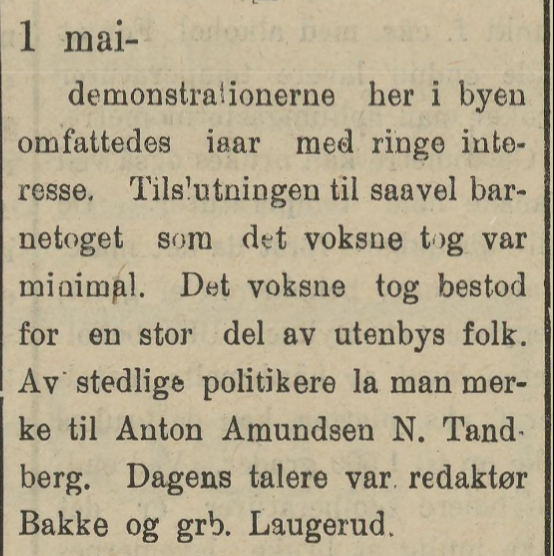 1 mai-

demonstrationerne her i byen omfattedes iaar med ringe interesse. Tilslutningen til saavel barnetoget som det voksne tog var minimal. Det voksne tog bestod for en stor del av utenbys folk. Av stedlige politikere la man merke til Anton Amundsen N. Tandberg. Dagens talere var redaktør Bakke og grb. Laugerud.